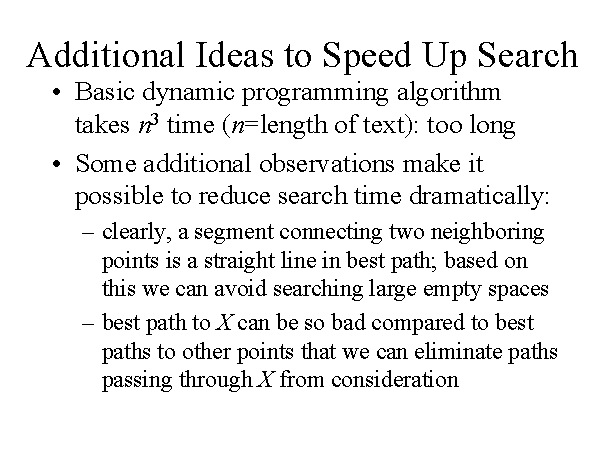 Additional Ideas to Speed Up Search

• Basic dynamic programming algorithm takes $n^3$ time ($n$=length of text): too long

• Some additional observations make it possible to reduce search time dramatically:

– clearly, a segment connecting two neighboring points is a straight line in best path; based on this we can avoid searching large empty spaces

– best path to $X$ can be so bad compared to best paths to other points that we can eliminate paths passing through $X$ from consideration